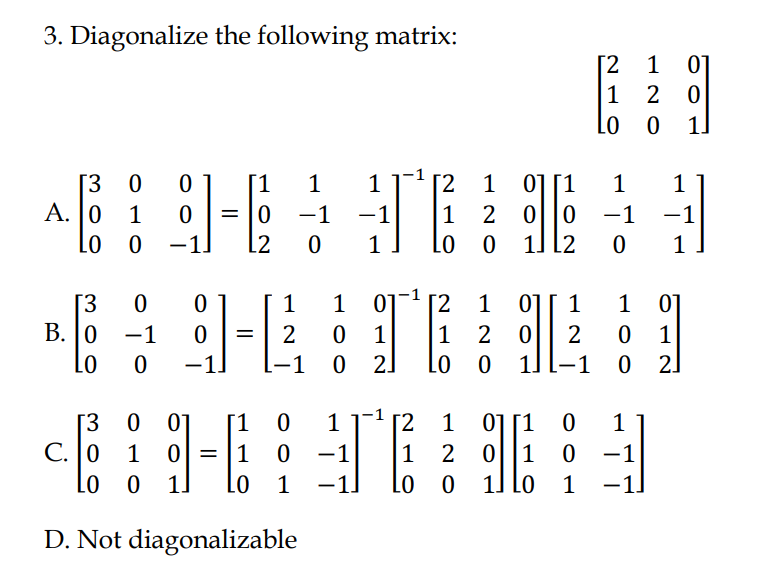 3. Diagonalize the following matrix:

$\begin{bmatrix} 2 & 1 & 0 \\ 1 & 2 & 0 \\ 0 & 0 & 1 \end{bmatrix}$

A. $\begin{bmatrix} 3 & 0 & 0 \\ 0 & 1 & 0 \\ 0 & 0 & -1 \end{bmatrix} = \begin{bmatrix} 1 & 1 & 1 \\ 0 & -1 & -1 \\ 2 & 0 & 1 \end{bmatrix}^{-1} \begin{bmatrix} 2 & 1 & 0 \\ 1 & 2 & 0 \\ 0 & 0 & 1 \end{bmatrix} \begin{bmatrix} 1 & 1 & 1 \\ 0 & -1 & -1 \\ 2 & 0 & 1 \end{bmatrix}$

B. $\begin{bmatrix} 3 & 0 & 0 \\ 0 & -1 & 0 \\ 0 & 0 & -1 \end{bmatrix} = \begin{bmatrix} 1 & 1 & 0 \\ 2 & 0 & 1 \\ -1 & 0 & 2 \end{bmatrix}^{-1} \begin{bmatrix} 2 & 1 & 0 \\ 1 & 2 & 0 \\ 0 & 0 & 1 \end{bmatrix} \begin{bmatrix} 1 & 1 & 0 \\ 2 & 0 & 1 \\ -1 & 0 & 2 \end{bmatrix}$

C. $\begin{bmatrix} 3 & 0 & 0 \\ 0 & 1 & 0 \\ 0 & 0 & 1 \end{bmatrix} = \begin{bmatrix} 1 & 0 & 1 \\ 1 & 0 & -1 \\ 0 & 1 & -1 \end{bmatrix}^{-1} \begin{bmatrix} 2 & 1 & 0 \\ 1 & 2 & 0 \\ 0 & 0 & 1 \end{bmatrix} \begin{bmatrix} 1 & 0 & 1 \\ 1 & 0 & -1 \\ 0 & 1 & -1 \end{bmatrix}$

D. Not diagonalizable